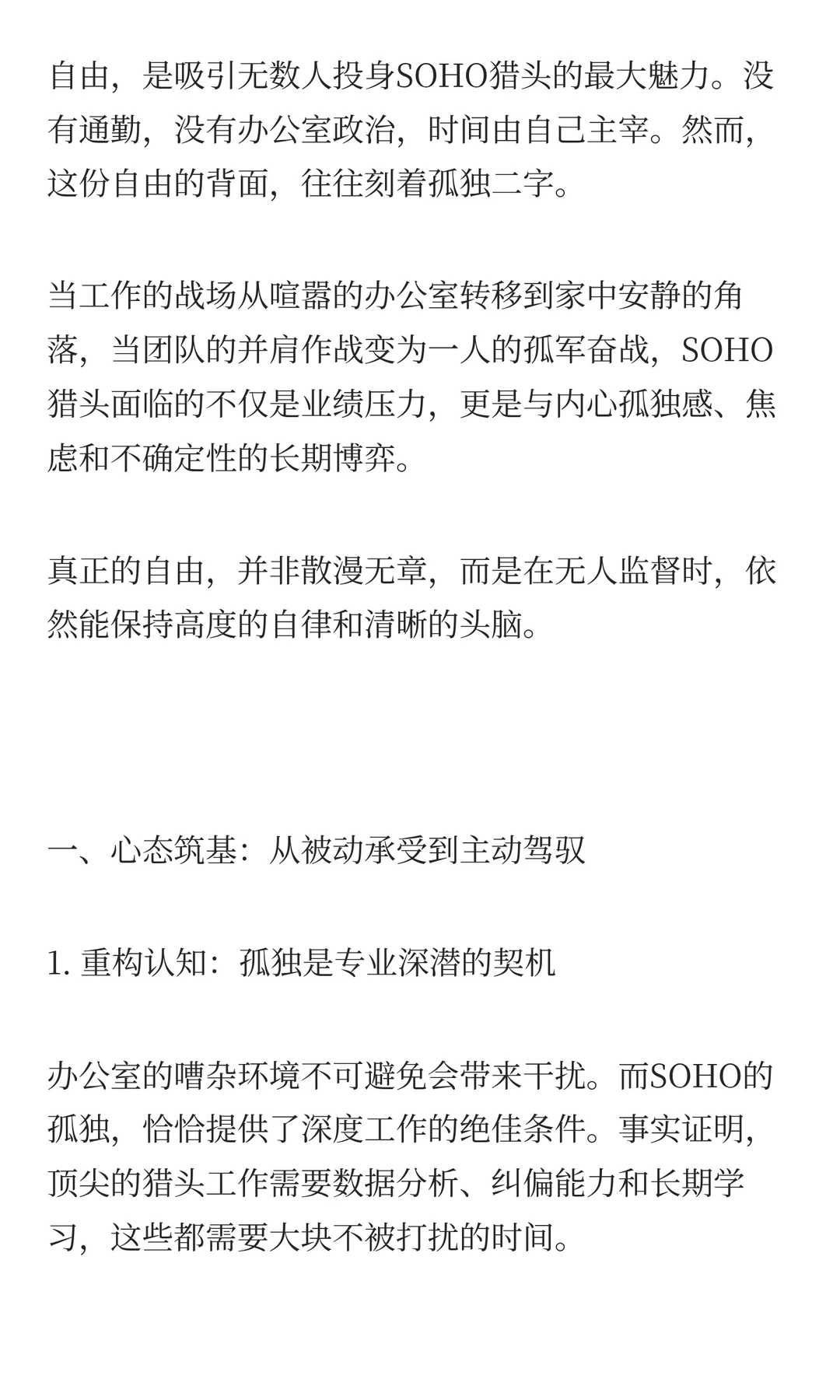 自由，是吸引无数人投身SOHO猎头的最大魅力。没有通勤，没有办公室政治，时间由自己主宰。然而，这份自由的背面，往往刻着孤独二字。

当工作的战场从喧嚣的办公室转移到家中安静的角落，当团队的并肩作战变为一人的孤军奋战，SOHO猎头面临的不仅是业绩压力，更是与内心孤独感、焦虑和不确定性的长期博弈。

真正的自由，并非散漫无章，而是在无人监督时，依然能保持高度的自律和清晰的头脑。

一、心态筑基：从被动承受到主动驾驭

1. 重构认知：孤独是专业深潜的契机

办公室的嘈杂环境不可避免会带来干扰。而SOHO的孤独，恰恰提供了深度工作的绝佳条件。事实证明，顶尖的猎头工作需要数据分析、纠偏能力和长期学习，这些都需要大块不被打扰的时间。